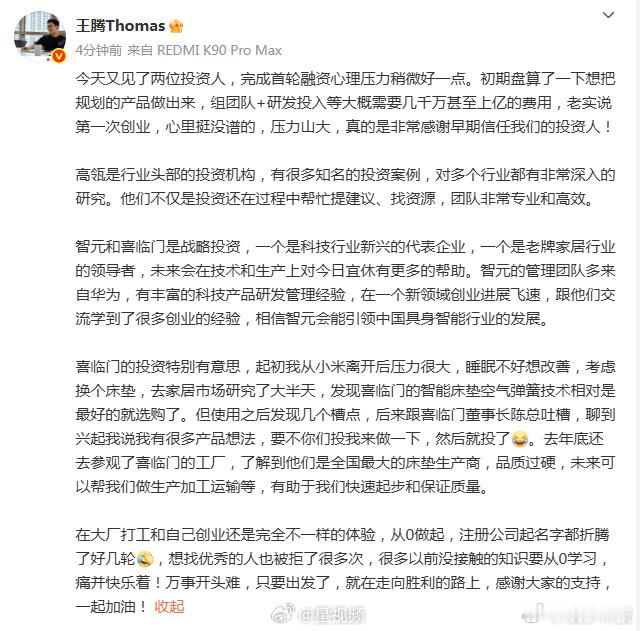 王腾Thomas

4分钟前 来自 REDMI K90 Pro Max

今天又见了两位投资人，完成首轮融资心理压力稍微好一点。初期盘算了一下想把规划的产品做出来，组团队+研发投入等大概需要几千万甚至上亿的费用，老实说第一次创业，心里挺没谱的，压力山大，真的是非常感谢早期信任我们的投资人！

高瓴是行业头部的投资机构，有很多知名的投资案例，对多个行业都有非常深入的研究。他们不仅是投资还在过程中帮忙提建议、找资源，团队非常专业和高效。

智元和喜临门是战略投资，一个是科技行业新兴的代表企业，一个是老牌家居行业的领导者，未来会在技术和生产上对今日宜休有更多的帮助。智元的管理团队多来自华为，有丰富的科技产品研发管理经验，在一个新领域创业进展飞速，跟他们交流学到了很多创业的经验，相信智元会能引领中国具身智能行业的发展。

喜临门的投资特别有意思，起初我从小米离开后压力很大，睡眠不好想改善，考虑换个床垫，去家居市场研究了大半天，发现喜临门的智能床垫空气弹簧技术相对是最好的就选购了。但使用之后发现几个槽点，后来跟喜临门董事长陈总吐槽，聊到兴起我说我有很多产品想法，要不你们投我来做一下，然后就投了。去年底还去参观了喜临门的工厂，了解到他们是全国最大的床垫生产商，品质过硬，未来可以帮我们做生产加工运输等，有助于我们快速起步和保证质量。

在大厂打工和自己创业还是完全不一样的体验，从0做起，注册公司起名字都折腾了好几轮，想找优秀的人也被拒了很多次，很多以前没接触的知识要从0学习，痛并快乐着！万事开头难，只要出发了，就在走向胜利的路上，感谢大家的支持，一起加油！ 收起

@星视频